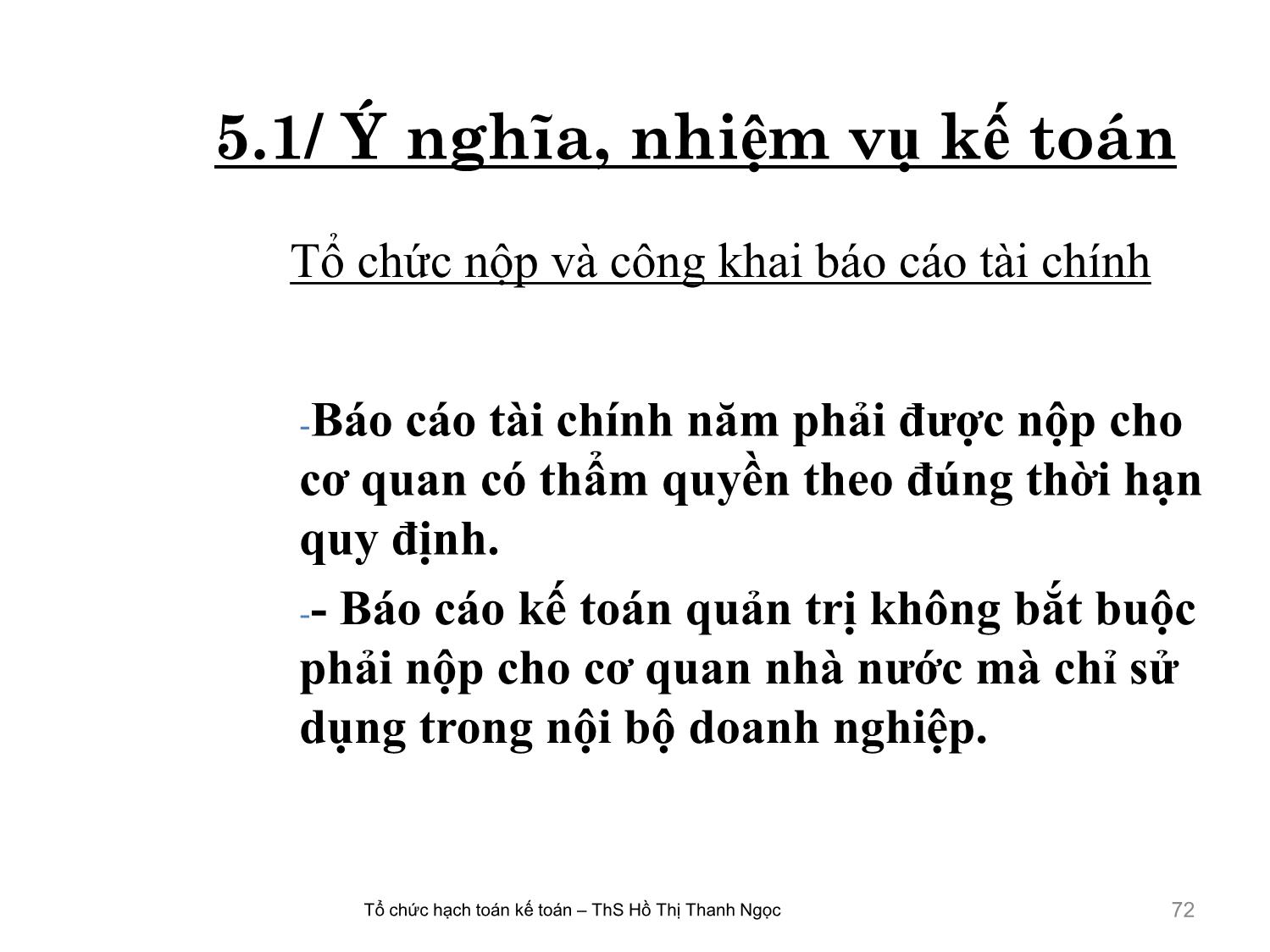 5.1/ Ý nghĩa, nhiệm vụ kế toán

Tổ chức nộp và công khai báo cáo tài chính

-Báo cáo tài chính năm phải được nộp cho cơ quan có thẩm quyền theo đúng thời hạn quy định.

-- Báo cáo kế toán quản trị không bắt buộc phải nộp cho cơ quan nhà nước mà chỉ sử dụng trong nội bộ doanh nghiệp.

Tổ chức hạch toán kế toán – ThS Hồ Thị Thanh Ngọc

72